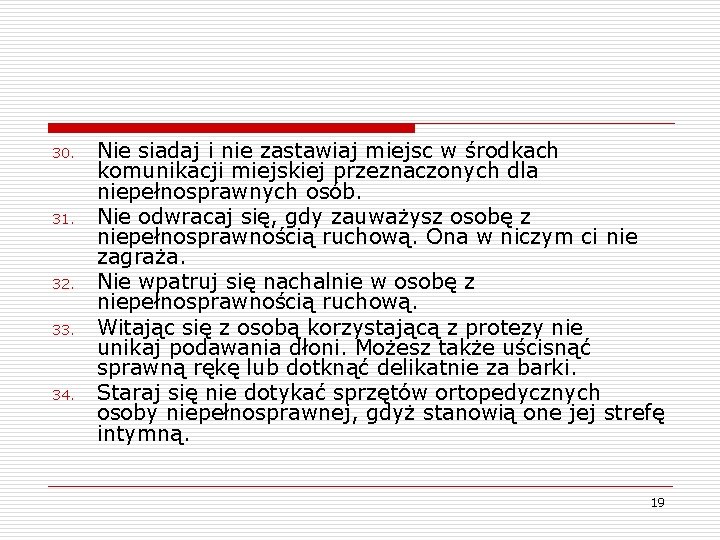 30. Nie siadaj i nie zastawiaj miejsc w środkach komunikacji miejskiej przeznaczonych dla niepełnosprawnych osób.

31. Nie odwracaj się, gdy zauważysz osobę z niepełnosprawnością ruchową. Ona w niczym ci nie zagraża.

32. Nie wpatruj się nachalnie w osobę z niepełnosprawnością ruchową.

33. Witając się z osobą korzystającą z protezy nie unikaj podawania dłoni. Możesz także uścisnąć sprawną rękę lub dotknąć delikatnie za barki.

34. Staraj się nie dotykać sprzętów ortopedycznych osoby niepełnosprawnej, gdyż stanowią one jej strefę intymną.

19